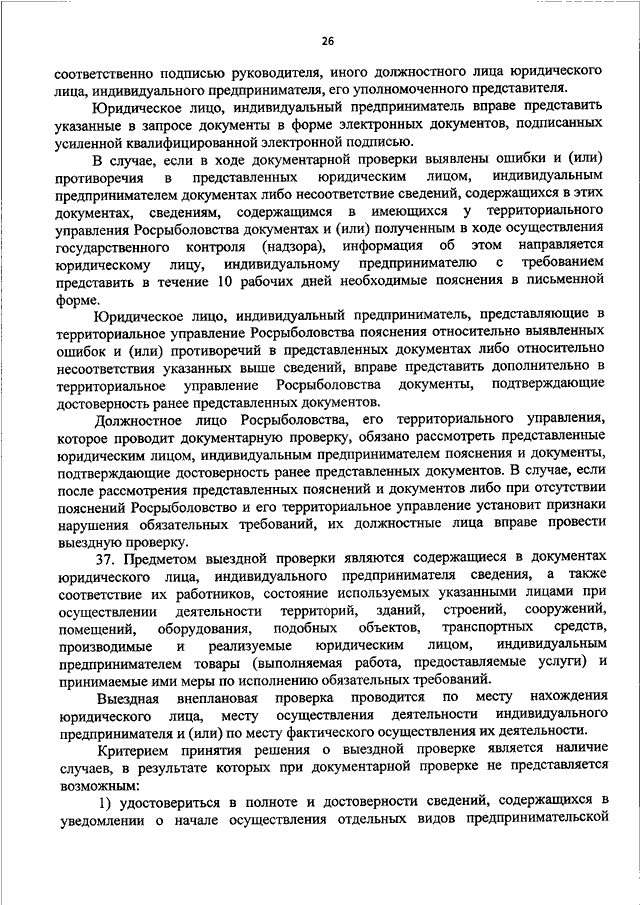 26

соответственно подписью руководителя, иного должностного лица юридического лица, индивидуального предпринимателя, его уполномоченного представителя.

Юридическое лицо, индивидуальный предприниматель вправе представить указанные в запросе документы в форме электронных документов, подписанных усиленной квалифицированной электронной подписью.

В случае, если в ходе документарной проверки выявлены ошибки и (или) противоречия в представленных юридическим лицом, индивидуальным предпринимателем документах либо несоответствие сведений, содержащихся в этих документах, сведениям, содержащимся в имеющихся у территориального управления Росрыболовства документах и (или) полученным в ходе осуществления государственного контроля (надзора), информация об этом направляется юридическому лицу, индивидуальному предпринимателю с требованием представить в течение 10 рабочих дней необходимые пояснения в письменной форме.

Юридическое лицо, индивидуальный предприниматель, представляющие в территориальное управление Росрыболовства пояснения относительно выявленных ошибок и (или) противоречий в представленных документах либо относительно несоответствия указанных выше сведений, вправе представить дополнительно в территориальное управление Росрыболовства документы, подтверждающие достоверность ранее представленных документов.

Должностное лицо Росрыболовства, его территориального управления, которое проводит документарную проверку, обязано рассмотреть представленные юридическим лицом, индивидуальным предпринимателем пояснения и документы, подтверждающие достоверность ранее представленных документов. В случае, если после рассмотрения представленных пояснений и документов либо при отсутствии пояснений Росрыболовство и его территориальное управление установит признаки нарушения обязательных требований, их должностные лица вправе провести выездную проверку.

37. Предметом выездной проверки являются содержащиеся в документах юридического лица, индивидуального предпринимателя сведения, а также соответствие их работников, состояние используемых указанными лицами при осуществлении деятельности территорий, зданий, строений, сооружений, помещений, оборудования, подобных объектов, транспортных средств, производимые и реализуемые юридическим лицом, индивидуальным предпринимателем товары (выполняемая работа, предоставляемые услуги) и принимаемые ими меры по исполнению обязательных требований.

Выездная внеплановая проверка проводится по месту нахождения юридического лица, месту осуществления деятельности индивидуального предпринимателя и (или) по месту фактического осуществления их деятельности.

Критерием принятия решения о выездной проверке является наличие случаев, в результате которых при документарной проверке не представляется возможным:

1) удостовериться в полноте и достоверности сведений, содержащихся в уведомлении о начале осуществления отдельных видов предпринимательской